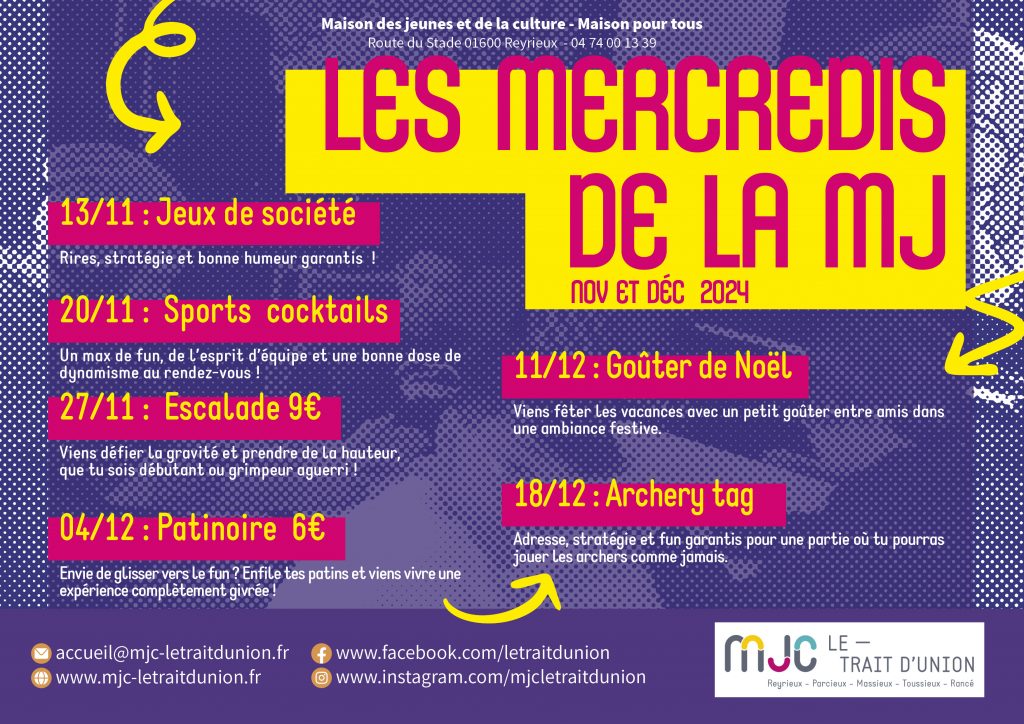 Maison des jeunes et de la culture - Maison pour tous
Route du Stade 01600 Reyrieux - 04 74 00 13 39

LES MERCREDIS DE LA MJ
NOV ET DÉC 2024

13/11 : Jeux de société
Rires, stratégie et bonne humeur garantis !

20/11 : Sports cocktails
Un max de fun, de l'esprit d'équipe et une bonne dose de dynamisme au rendez-vous !

27/11 : Escalade 9€
Viens défier la gravité et prendre de la hauteur, que tu sois débutant ou grimpeur aguerri !

04/12 : Patinoire 6€
Envie de glisser vers le fun ? Enfile tes patins et viens vivre une expérience complètement givrée !

11/12 : Goûter de Noël
Viens fêter les vacances avec un petit goûter entre amis dans une ambiance festive.

18/12 : Archery tag
Adresse, stratégie et fun garantis pour une partie où tu pourras jouer les archers comme jamais.

accueil@mjc-letraitdunion.fr
www.mjc-letraitdunion.fr
www.facebook.com/letraitdunion
www.instagram.com/mjcletraitdunion

MJC LE — TRAIT D'UNION
Reyrieux - Parcieux - Massieux - Toussieux - Rancé